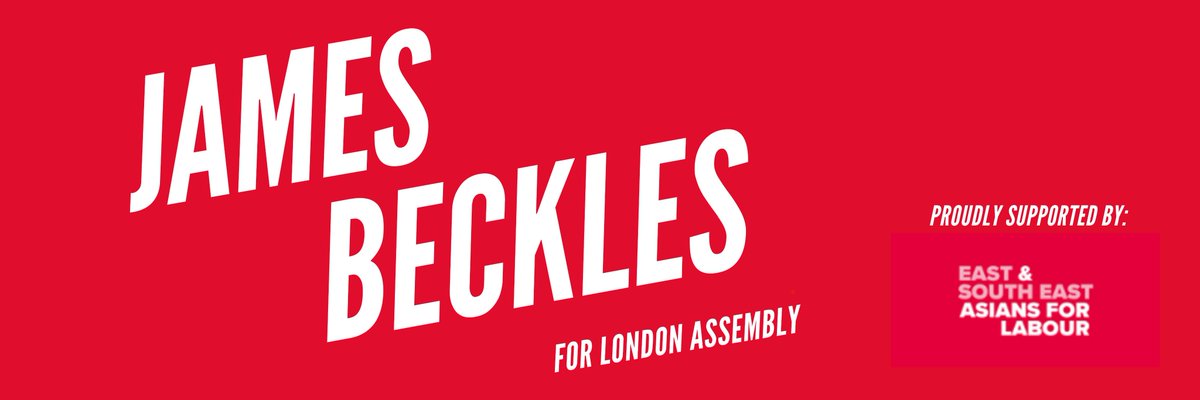 JAMES BECKLES

FOR LONDON ASSEMBLY

PROUDLY SUPPORTED BY:

EAST & SOUTH EAST ASIANS FOR LABOUR